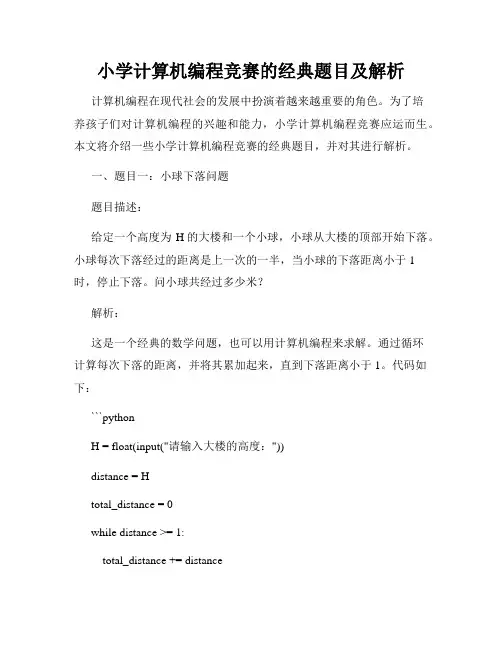 小学计算机编程竞赛的经典题目及解析

计算机编程在现代社会的发展中扮演着越来越重要的角色。为了培养孩子们对计算机编程的兴趣和能力，小学计算机编程竞赛应运而生。本文将介绍一些小学计算机编程竞赛的经典题目，并对其进行解析。

一、题目一：小球下落问题

题目描述：

给定一个高度为 H 的大楼和一个小球，小球从大楼的顶部开始下落。小球每次下落经过的距离是上一次的一半，当小球的下落距离小于 1 时，停止下落。问小球共经过多少米？

解析：

这是一个经典的数学问题，也可以用计算机编程来求解。通过循环计算每次下落的距离，并将其累加起来，直到下落距离小于 1。代码如下：

```python

H = float(input("请输入大楼的高度："))

distance = H

total_distance = 0

while distance >= 1:

total_distance += distance